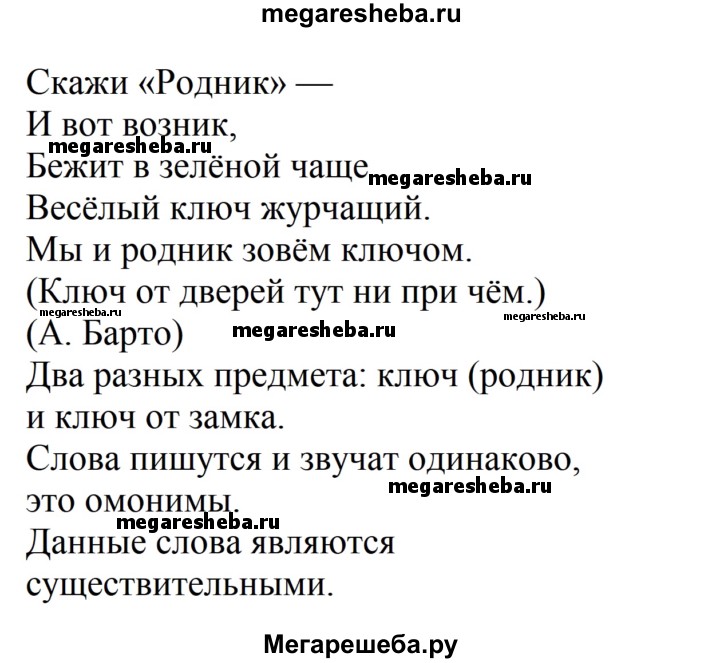 megaresheba.ru

Скажи «Родник» —
И вот возник,
megaresheba.ru
Бежит в зелёной чаще megaresheba.ru
Весёлый ключ журчащий.
Мы и родник зовём ключом.
(Ключ от дверей тут ни при чём.)
megaresheba.ru megaresheba.ru
(А. Барто) megaresheba.ru
Два разных предмета: ключ (родник) и ключ от замка.
Слова пишутся и звучат одинаково, megaresheba.ru
это омонимы.
megaresheba.ru
Данные слова являются существительными.

Мегарешеба.ру